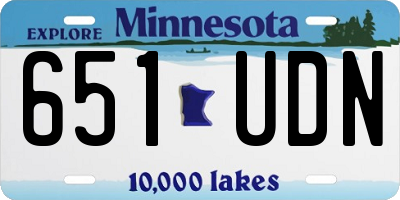 EXPLORE Minnesota

651 UDN

10,000 lakes